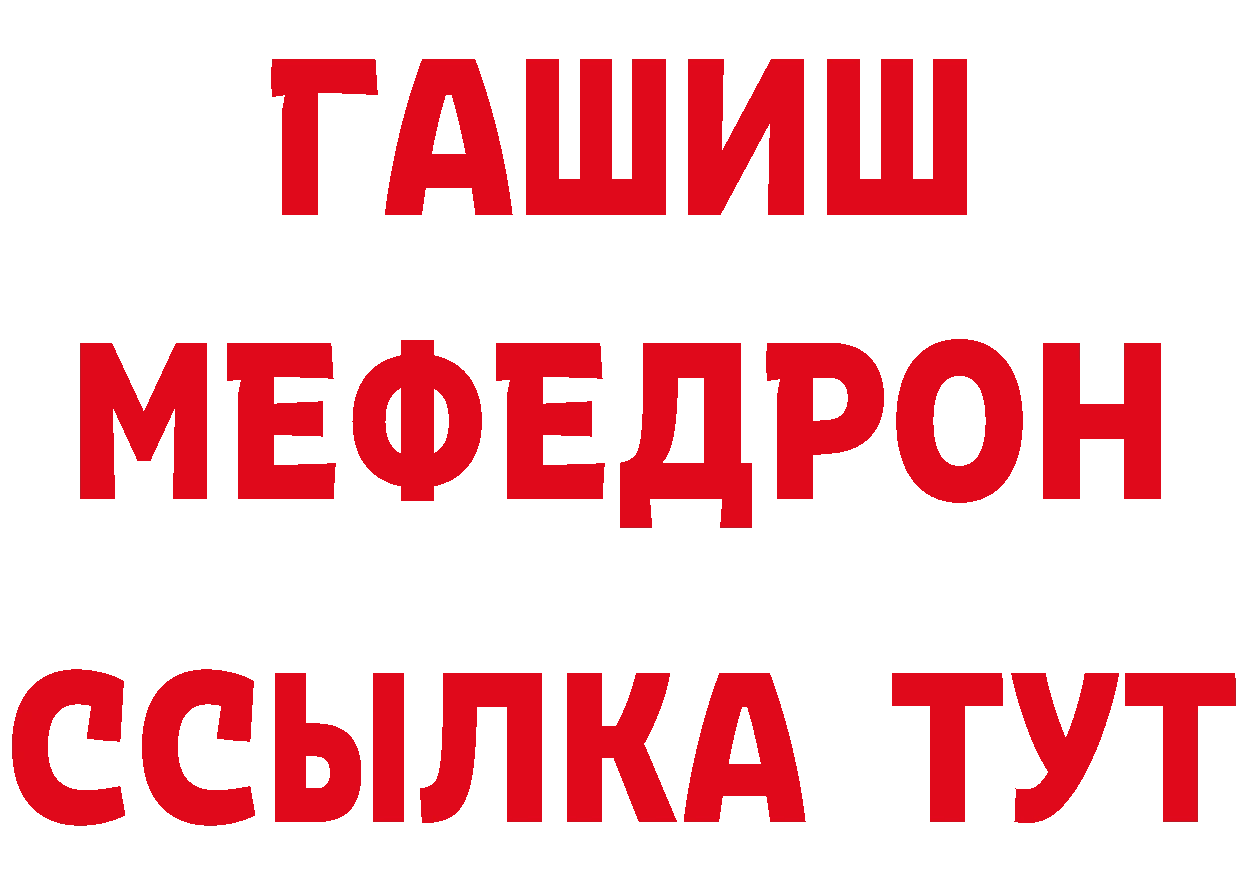 ГАШИШ
МЕФЕДРОН
ССЫЛКА ТУТ